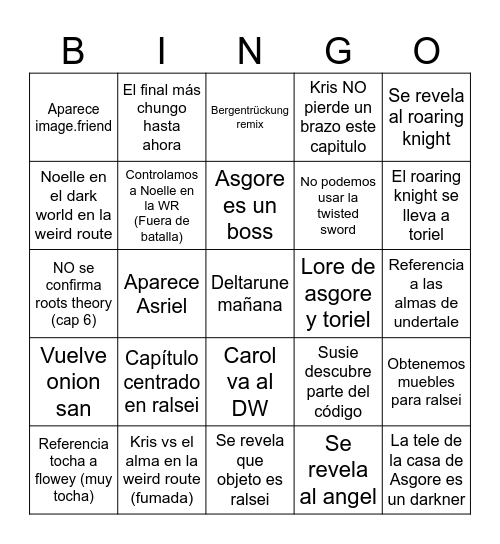 | B | I | N | G | O |
|---|---|---|---|---|
| Aparece image.friend | El final más chungo hasta ahora | Bergentrückung remix | Kris NO pierde un brazo este capitulo | Se revela al roaring knight |
| Noelle en el dark world en la weird route | Controlamos a Noelle en la WR (Fuera de batalla) | Asgore es un boss | No podemos usar la twisted sword | El roaring knight se lleva a toriel |
| NO se confirma roots theory (cap 6) | Aparece Asriel | Deltarune mañana | Lore de asgore y toriel | Referencia a las almas de undertale |
| Vuelve onion san | Capítulo centrado en ralsei | Carol va al DW | Susie descubre parte del código | Obtenemos muebles para ralsei |
| Referencia tocha a flowey (muy tocha) | Kris vs el alma en la weird route (fumada) | Se revela que objeto es ralsei | Se revela al angel | La tele de la casa de Asgore es un darkner |